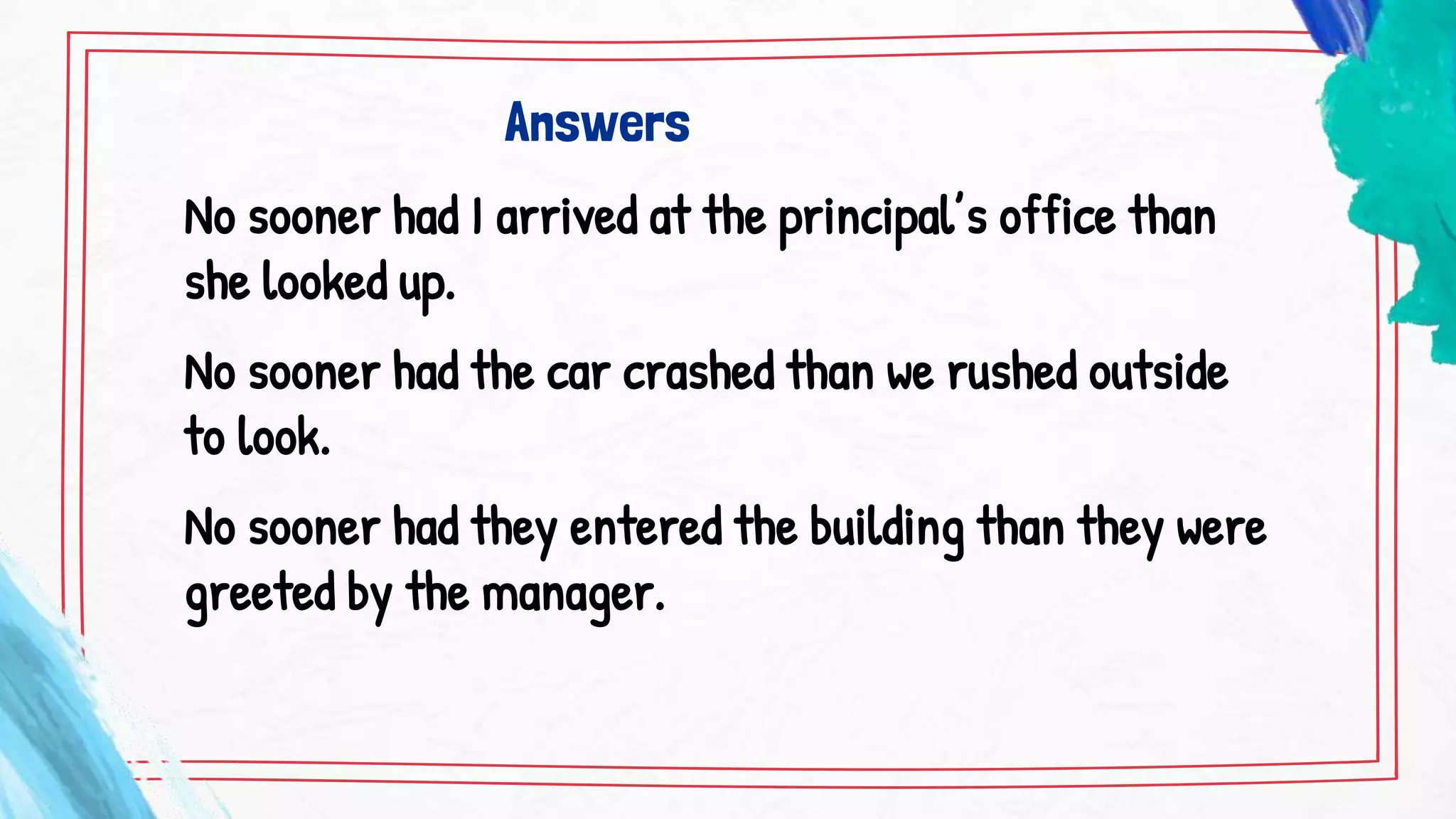 Answers

No sooner had I arrived at the principal's office than she looked up.

No sooner had the car crashed than we rushed outside to look.

No sooner had they entered the building than they were greeted by the manager.